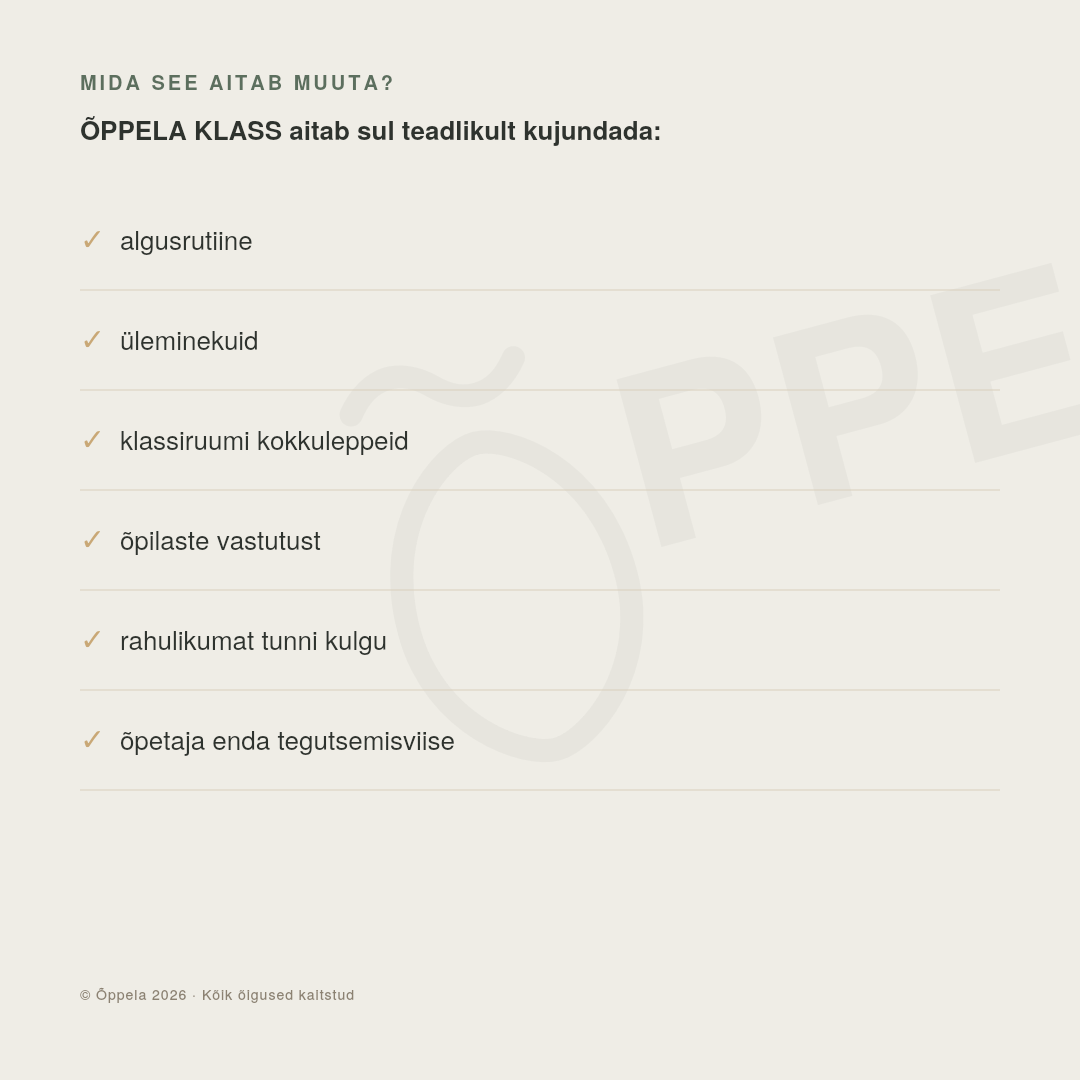 MIDA SEE AITAB MUUTA?

ÕPPELA KLASS aitab sul teadlikult kujundada:

✓ algusrutiine

✓ üleminekuid

✓ klassiruumi kokkuleppeid

✓ õpilaste vastutust

✓ rahulikumat tunni kulgu

✓ õpetaja enda tegutsemisviise

ÕPPE

© Õppela 2026 · Kõik õigused kaitstud